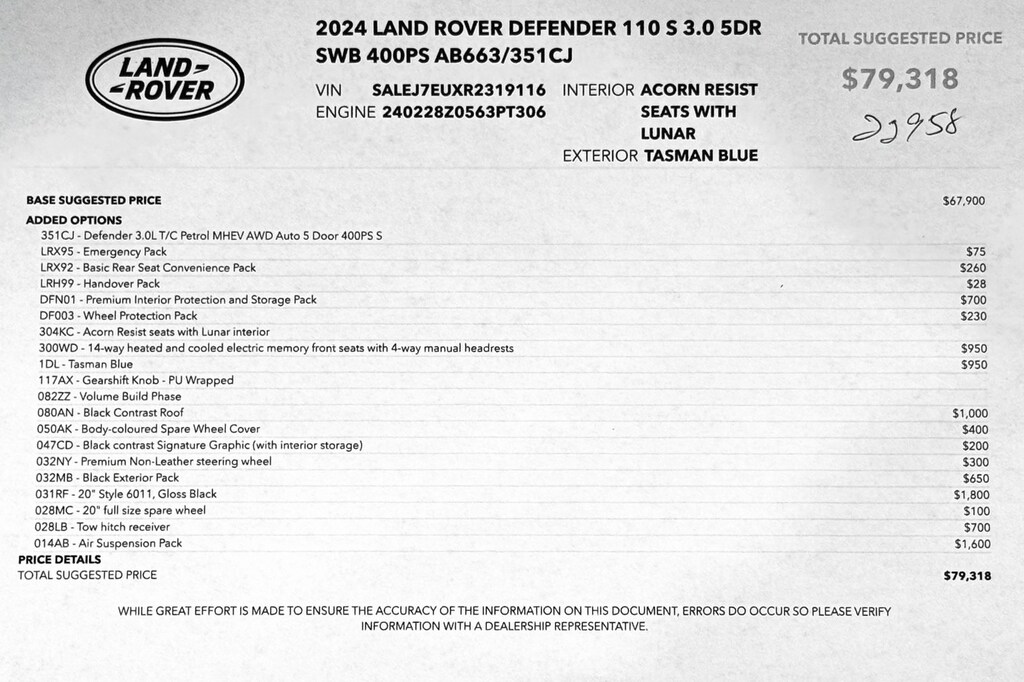 LAND-ROVER

2024 LAND ROVER DEFENDER 110 S 3.0 5DR SWB 400PS AB663/351CJ

VIN SALEJ7EUXR2319116
ENGINE 240228Z0563PT306

INTERIOR ACORN RESIST SEATS WITH LUNAR
EXTERIOR TASMAN BLUE

TOTAL SUGGESTED PRICE
$79,318
22958

| | |
|---|---|
| BASE SUGGESTED PRICE | $67,900 |
| ADDED OPTIONS | |
| 351CJ - Defender 3.0L T/C Petrol MHEV AWD Auto 5 Door 400PS S | |
| LRX95 - Emergency Pack | $75 |
| LRX92 - Basic Rear Seat Convenience Pack | $260 |
| LRH99 - Handover Pack | $28 |
| DFN01 - Premium Interior Protection and Storage Pack | $700 |
| DF003 - Wheel Protection Pack | $230 |
| 304KC - Acorn Resist seats with Lunar interior | |
| 300WD - 14-way heated and cooled electric memory front seats with 4-way manual headrests | $950 |
| 1DL - Tasman Blue | $950 |
| 117AX - Gearshift Knob - PU Wrapped | |
| 082ZZ - Volume Build Phase | |
| 080AN - Black Contrast Roof | $1,000 |
| 050AK - Body-coloured Spare Wheel Cover | $400 |
| 047CD - Black contrast Signature Graphic (with interior storage) | $200 |
| 032NY - Premium Non-Leather steering wheel | $300 |
| 032MB - Black Exterior Pack | $650 |
| 031RF - 20" Style 6011, Gloss Black | $1,800 |
| 028MC - 20" full size spare wheel | $100 |
| 028LB - Tow hitch receiver | $700 |
| 014AB - Air Suspension Pack | $1,600 |
| PRICE DETAILS | |
| TOTAL SUGGESTED PRICE | $79,318 |

WHILE GREAT EFFORT IS MADE TO ENSURE THE ACCURACY OF THE INFORMATION ON THIS DOCUMENT, ERRORS DO OCCUR SO PLEASE VERIFY INFORMATION WITH A DEALERSHIP REPRESENTATIVE.